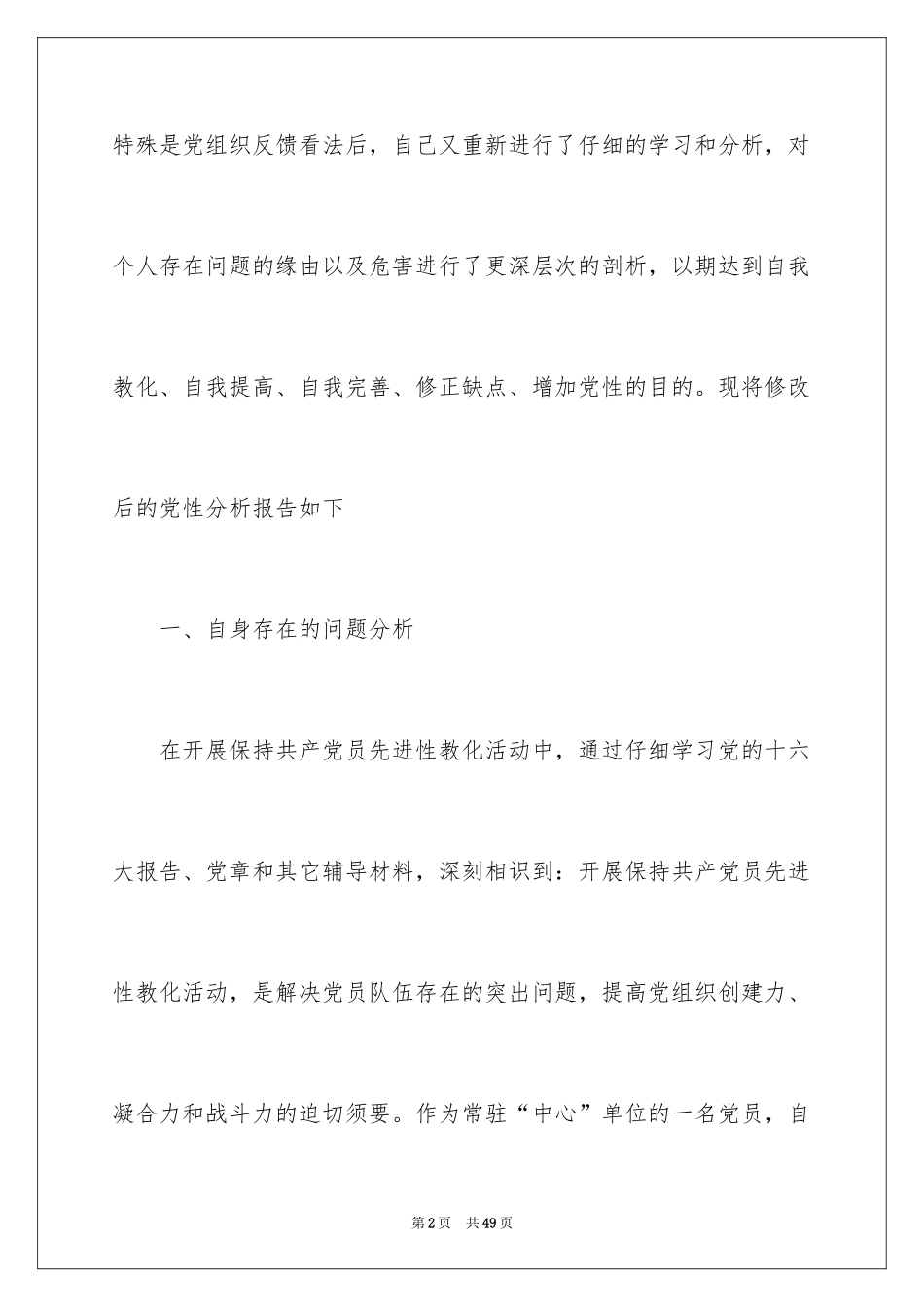 特殊是党组织反馈看法后，自己又重新进行了仔细的学习和分析，对个人存在问题的缘由以及危害进行了更深层次的剖析，以期达到自我教化、自我提高、自我完善、修正缺点、增加党性的目的。现将修改后的党性分析报告如下

一、自身存在的问题分析

在开展保持共产党员先进性教化活动中，通过仔细学习党的十六大报告、党章和其它辅导材料，深刻相识到：开展保持共产党员先进性教化活动，是解决党员队伍存在的突出问题，提高党组织创建力、凝合力和战斗力的迫切须要。作为常驻“中心”单位的一名党员，自

第2页 共49页